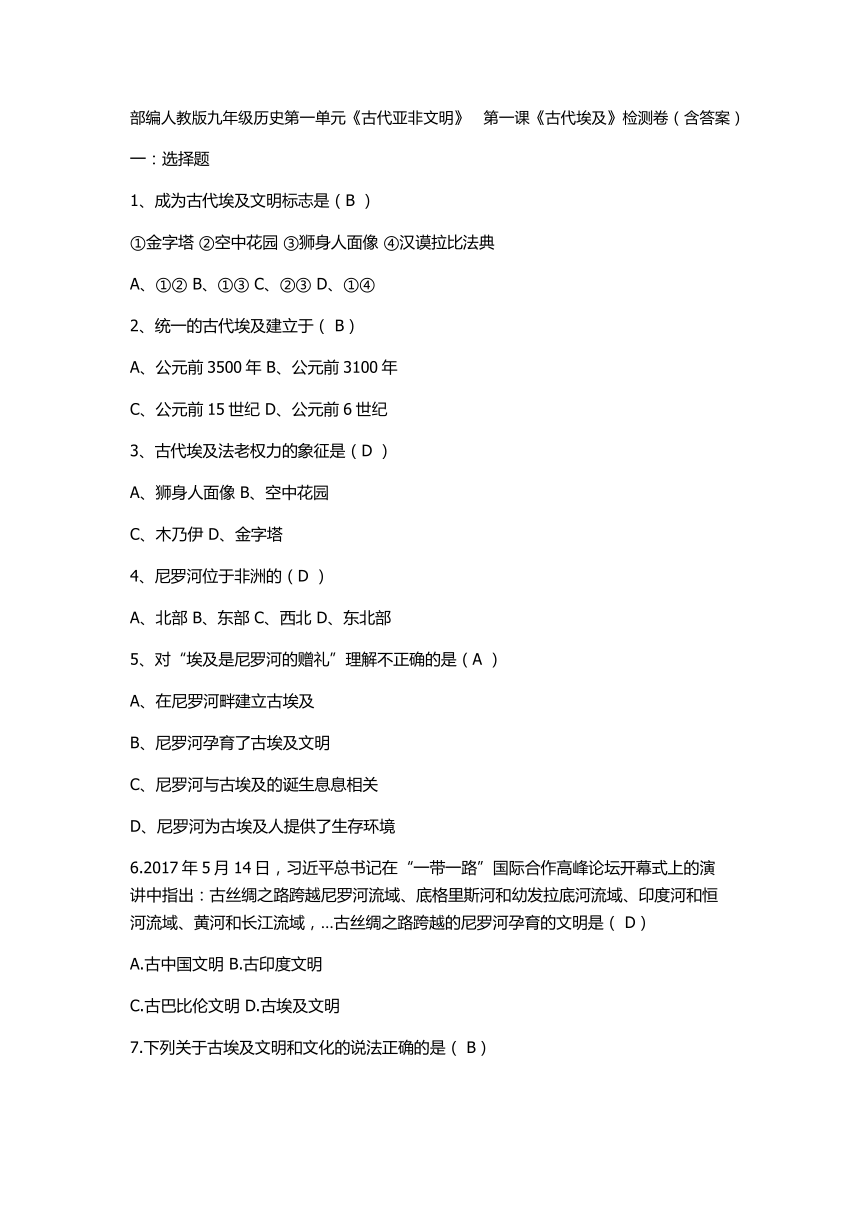 部编人教版九年级历史第一单元《古代亚非文明》 第一课《古代埃及》检测卷（含答案）

一：选择题

1、成为古代埃及文明标志是（ B ）

①金字塔 ②空中花园 ③狮身人面像 ④汉谟拉比法典

A、①② B、①③ C、②③ D、①④

2、统一的古代埃及建立于（ B）

A、公元前 3500 年 B、公元前 3100 年

C、公元前 15 世纪 D、公元前 6 世纪

3、古代埃及法老权力的象征是（ D ）

A、狮身人面像 B、空中花园

C、木乃伊 D、金字塔

4、尼罗河位于非洲的（ D ）

A、北部 B、东部 C、西北 D、东北部

5、对“埃及是尼罗河的赠礼”理解不正确的是（ A ）

A、在尼罗河畔建立古埃及

B、尼罗河孕育了古埃及文明

C、尼罗河与古埃及的诞生息息相关

D、尼罗河为古埃及人提供了生存环境

6.2017 年 5 月 14 日，习近平总书记在“一带一路”国际合作高峰论坛开幕式上的演讲中指出：古丝绸之路跨越尼罗河流域、底格里斯河和幼发拉底河流域、印度河和恒河流域、黄河和长江流域，...古丝绸之路跨越的尼罗河孕育的文明是（ D）

A.古中国文明 B.古印度文明

C.古巴比伦文明 D.古埃及文明

7.下列关于古埃及文明和文化的说法正确的是（ B）